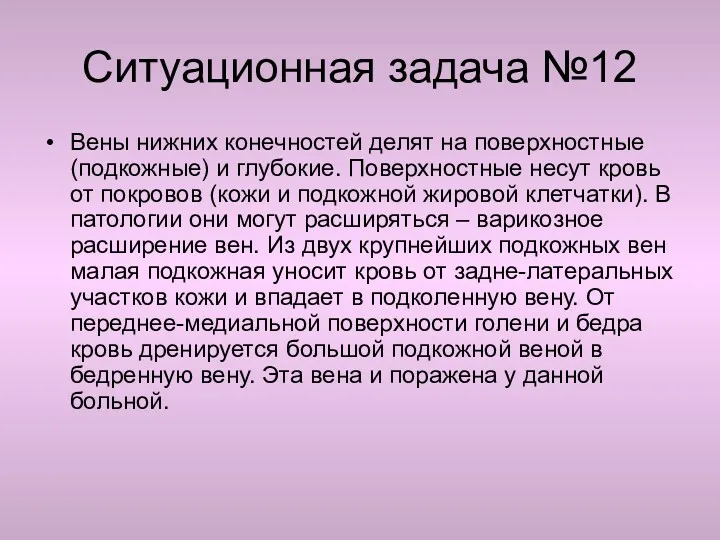 Ситуационная задача №12

• Вены нижних конечностей делят на поверхностные (подкожные) и глубокие. Поверхностные несут кровь от покровов (кожи и подкожной жировой клетчатки). В патологии они могут расширяться – варикозное расширение вен. Из двух крупнейших подкожных вен малая подкожная уносит кровь от задне-латеральных участков кожи и впадает в подколенную вену. От переднее-медиальной поверхности голени и бедра кровь дренируется большой подкожной веной в бедренную вену. Эта вена и поражена у данной больной.